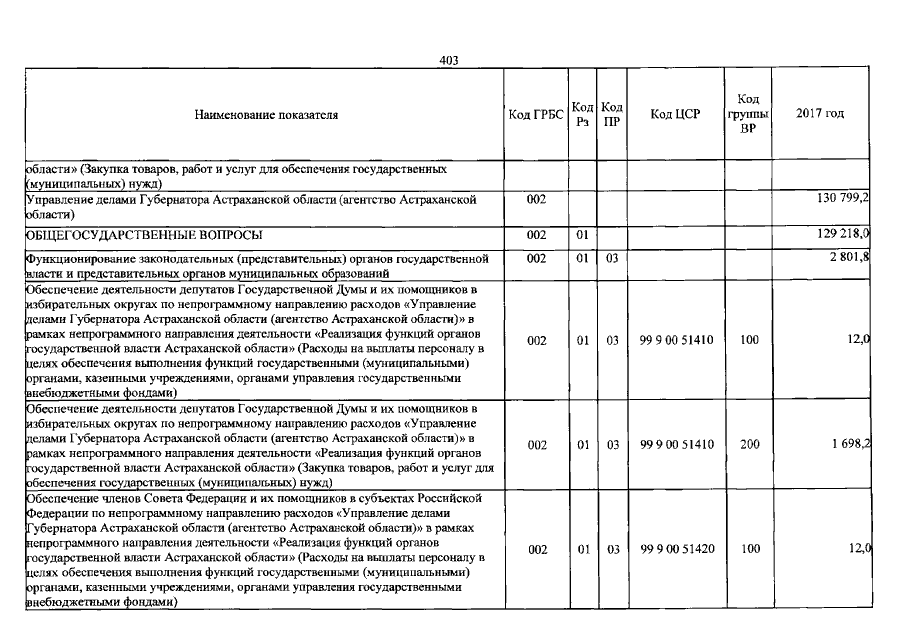 403

| Наименование показателя | Код ГРБС | Код Рз | Код ПР | Код ЦСР | Код группы ВР | 2017 год |
|---|---|---|---|---|---|---|
| области» (Закупка товаров, работ и услуг для обеспечения государственных (муниципальных) нужд) | | | | | | |
| Управление делами Губернатора Астраханской области (агентство Астраханской области) | 002 | | | | | 130 799,2 |
| ОБЩЕГОСУДАРСТВЕННЫЕ ВОПРОСЫ | 002 | 01 | | | | 129 218,0 |
| Функционирование законодательных (представительных) органов государственной власти и представительных органов муниципальных образований | 002 | 01 | 03 | | | 2 801,8 |
| Обеспечение деятельности депутатов Государственной Думы и их помощников в избирательных округах по непрограммному направлению расходов «Управление делами Губернатора Астраханской области (агентство Астраханской области)» в рамках непрограммного направления деятельности «Реализация функций органов государственной власти Астраханской области» (Расходы на выплаты персоналу в целях обеспечения выполнения функций государственными (муниципальными) органами, казенными учреждениями, органами управления государственными внебюджетными фондами) | 002 | 01 | 03 | 99 9 00 51410 | 100 | 12,0 |
| Обеспечение деятельности депутатов Государственной Думы и их помощников в избирательных округах по непрограммному направлению расходов «Управление делами Губернатора Астраханской области (агентство Астраханской области)» в рамках непрограммного направления деятельности «Реализация функций органов государственной власти Астраханской области» (Закупка товаров, работ и услуг для обеспечения государственных (муниципальных) нужд) | 002 | 01 | 03 | 99 9 00 51410 | 200 | 1 698,2 |
| Обеспечение членов Совета Федерации и их помощников в субъектах Российской Федерации по непрограммному направлению расходов «Управление делами Губернатора Астраханской области (агентство Астраханской области)» в рамках непрограммного направления деятельности «Реализация функций органов государственной власти Астраханской области» (Расходы на выплаты персоналу в целях обеспечения выполнения функций государственными (муниципальными) органами, казенными учреждениями, органами управления государственными внебюджетными фондами) | 002 | 01 | 03 | 99 9 00 51420 | 100 | 12,0 |